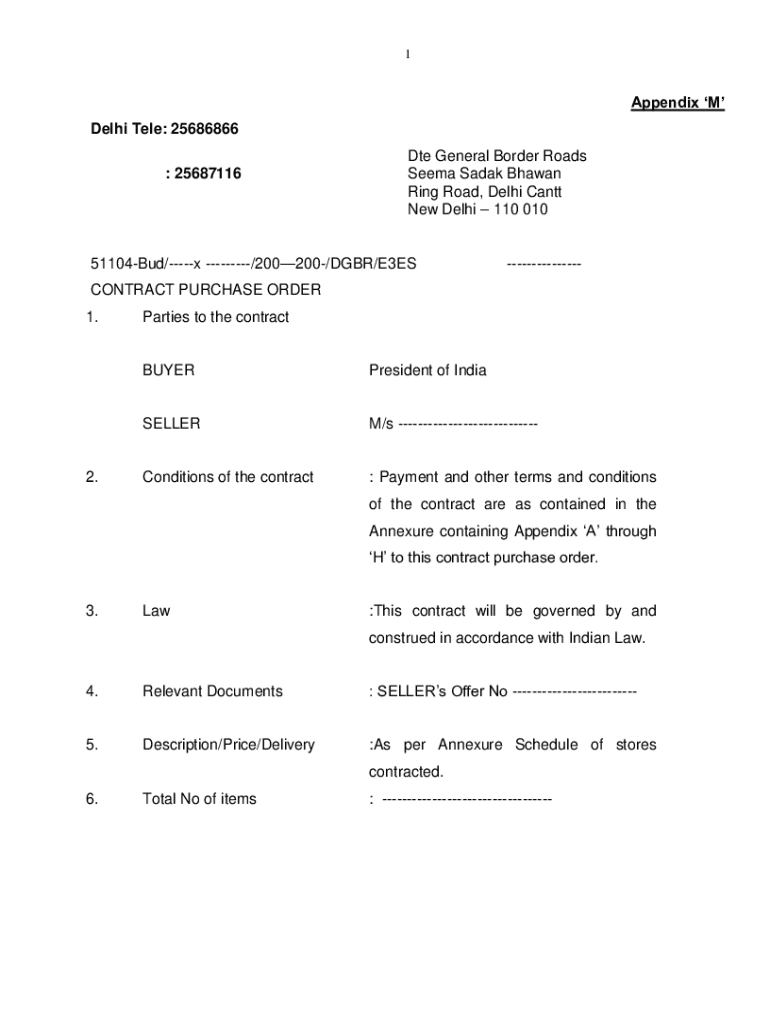 1

Appendix ‘M’

Delhi Tele: 25686866

: 25687116

Dte General Border Roads
Seema Sadak Bhawan
Ring Road, Delhi Cantt
New Delhi – 110 010

51104-Bud/-----x ---------/200—200-/DGBR/E3ES --------------

CONTRACT PURCHASE ORDER

1. Parties to the contract

BUYER President of India

SELLER M/s ---------------------------

2. Conditions of the contract : Payment and other terms and conditions of the contract are as contained in the Annexure containing Appendix ‘A’ through ‘H’ to this contract purchase order.

3. Law :This contract will be governed by and construed in accordance with Indian Law.

4. Relevant Documents : SELLER’s Offer No ------------------------

5. Description/Price/Delivery :As per Annexure Schedule of stores contracted.

6. Total No of items : ---------------------------------